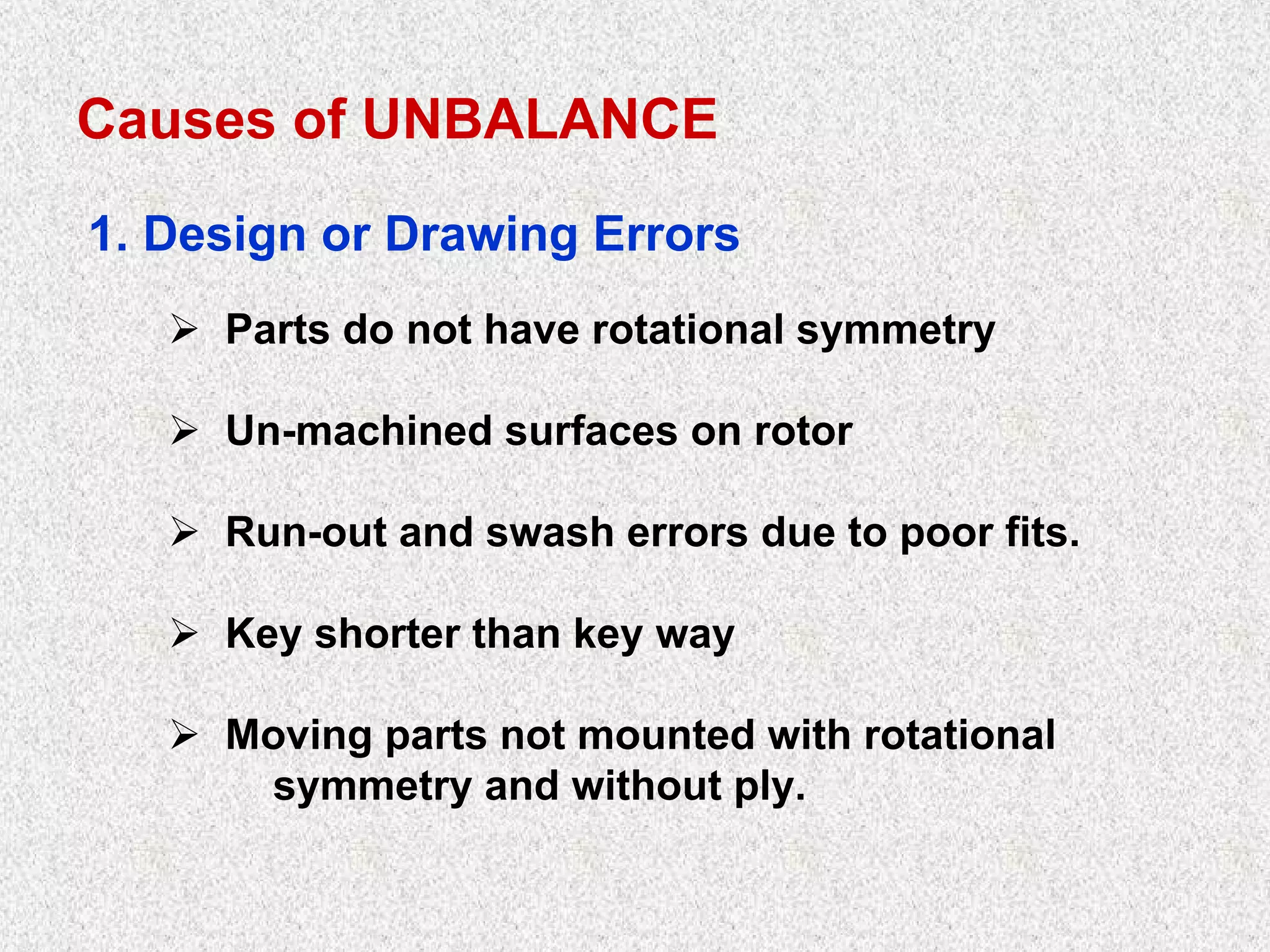 Causes of UNBALANCE

1. Design or Drawing Errors

➢ Parts do not have rotational symmetry

➢ Un-machined surfaces on rotor

➢ Run-out and swash errors due to poor fits.

➢ Key shorter than key way

➢ Moving parts not mounted with rotational symmetry and without ply.